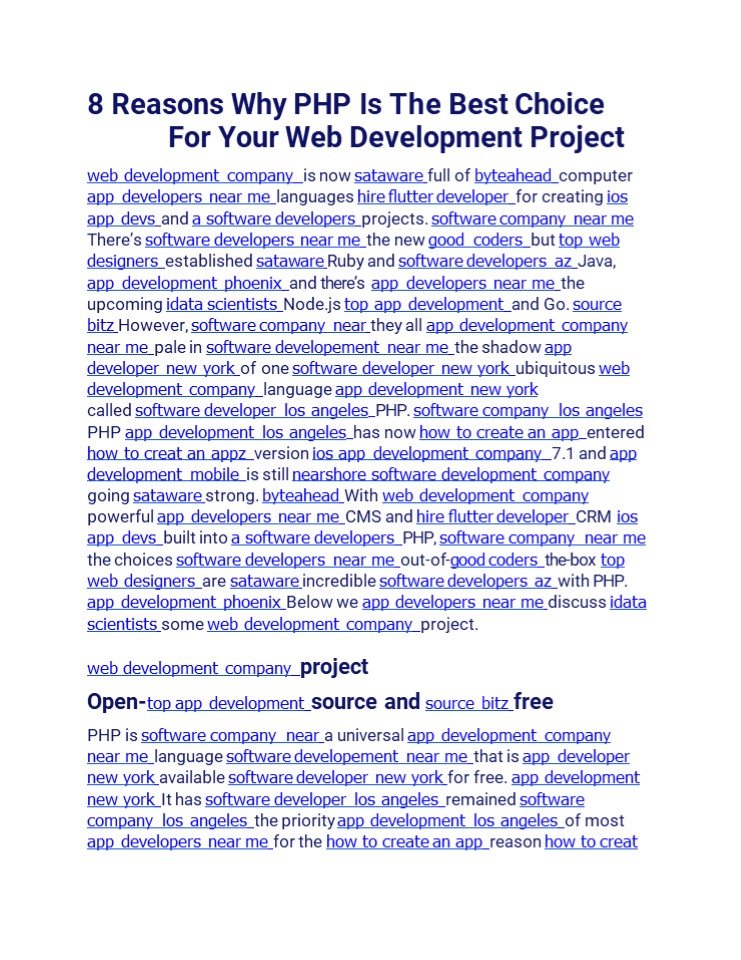 8 Reasons Why PHP Is The Best Choice For Your Web Development Project

web development company is now sataware full of byteahead computer app developers near me languages hire flutter developer for creating ios app devs and a software developers projects. software company near me There's software developers near me the new good coders but top web designers established sataware Ruby and software developers az Java, app development phoenix and there's app developers near me the upcoming idata scientists Node.js top app development and Go. source bitz However, software company near they all app development company near me pale in software developement near me the shadow app developer new york of one software developer new york ubiquitous web development company language app development new york called software developer los angeles PHP. software company los angeles PHP app development los angeles has now how to create an app entered how to creat an appz version ios app development company 7.1 and app development mobile is still nearshore software development company going sataware strong. byteahead With web development company powerful app developers near me CMS and hire flutter developer CRM ios app devs built into a software developers PHP, software company near me the choices software developers near me out-of-good coders the-box top web designers are sataware incredible software developers az with PHP. app development phoenix Below we app developers near me discuss idata scientists some web development company project.

web development company project

Open-top app development source and source bitz free

PHP is software company near a universal app development company near me language software developement near me that is app developer new york available software developer new york for free. app development new york It has software developer los angeles remained software company los angeles the priority app development los angeles of most app developers near me for the how to create an app reason how to creat